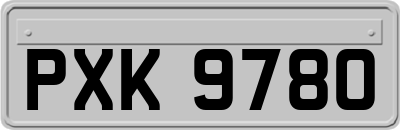 PXK 9780